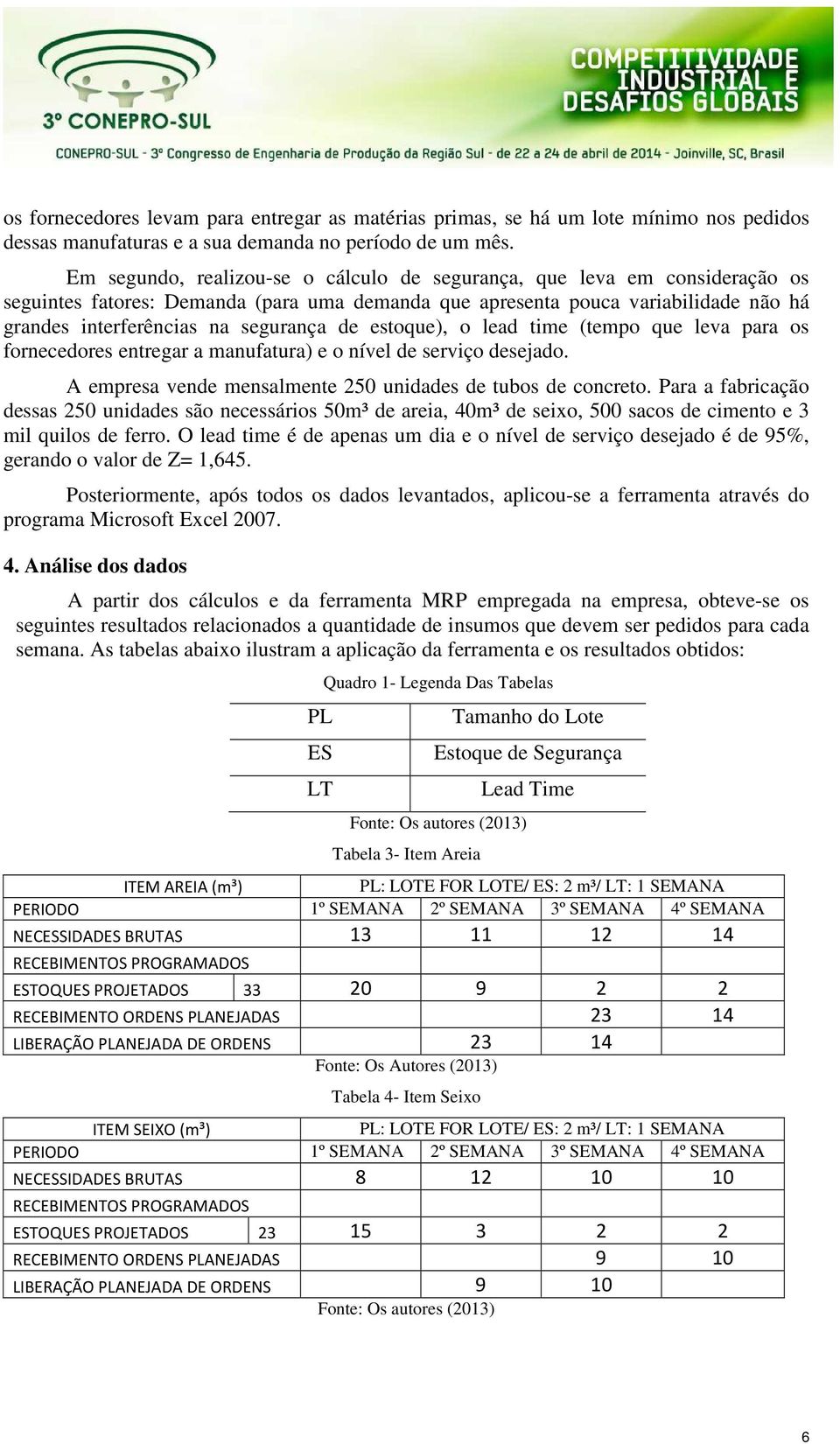 3º CONEPRO-SUL

COMPETITIVIDADE INDUSTRIAL E DESAFIOS GLOBAIS

CONEPRO-SUL - 3º Congresso de Engenharia de Produção da Região Sul - de 22 a 24 de abril de 2014 - Joinville, SC, Brasil

os fornecedores levam para entregar as matérias primas, se há um lote mínimo nos pedidos dessas manufaturas e a sua demanda no período de um mês.

Em segundo, realizou-se o cálculo de segurança, que leva em consideração os seguintes fatores: Demanda (para uma demanda que apresenta pouca variabilidade não há grandes interferências na segurança de estoque), o lead time (tempo que leva para os fornecedores entregar a manufatura) e o nível de serviço desejado.

A empresa vende mensalmente 250 unidades de tubos de concreto. Para a fabricação dessas 250 unidades são necessários 50m³ de areia, 40m³ de seixo, 500 sacos de cimento e 3 mil quilos de ferro. O lead time é de apenas um dia e o nível de serviço desejado é de 95%, gerando o valor de Z= 1,645.

Posteriormente, após todos os dados levantados, aplicou-se a ferramenta através do programa Microsoft Excel 2007.

4. Análise dos dados

A partir dos cálculos e da ferramenta MRP empregada na empresa, obteve-se os seguintes resultados relacionados a quantidade de insumos que devem ser pedidos para cada semana. As tabelas abaixo ilustram a aplicação da ferramenta e os resultados obtidos:

Quadro 1- Legenda Das Tabelas

| PL | Tamanho do Lote |
|---|---|
| ES | Estoque de Segurança |
| LT | Lead Time |

Fonte: Os autores (2013)

Tabela 3- Item Areia

| ITEM AREIA (m³) | | PL: LOTE FOR LOTE/ ES: 2 m³/ LT: 1 SEMANA | | | |
|---|---|---|---|---|---|
| PERIODO | | 1º SEMANA | 2º SEMANA | 3º SEMANA | 4º SEMANA |
| NECESSIDADES BRUTAS | | 13 | 11 | 12 | 14 |
| RECEBIMENTOS PROGRAMADOS | | | | | |
| ESTOQUES PROJETADOS | 33 | 20 | 9 | 2 | 2 |
| RECEBIMENTO ORDENS PLANEJADAS | | | | 23 | 14 |
| LIBERAÇÃO PLANEJADA DE ORDENS | | | 23 | 14 | |

Fonte: Os Autores (2013)

Tabela 4- Item Seixo

| ITEM SEIXO (m³) | | PL: LOTE FOR LOTE/ ES: 2 m³/ LT: 1 SEMANA | | | |
|---|---|---|---|---|---|
| PERIODO | | 1º SEMANA | 2º SEMANA | 3º SEMANA | 4º SEMANA |
| NECESSIDADES BRUTAS | | 8 | 12 | 10 | 10 |
| RECEBIMENTOS PROGRAMADOS | | | | | |
| ESTOQUES PROJETADOS | 23 | 15 | 3 | 2 | 2 |
| RECEBIMENTO ORDENS PLANEJADAS | | | | 9 | 10 |
| LIBERAÇÃO PLANEJADA DE ORDENS | | | 9 | 10 | |

Fonte: Os autores (2013)

6